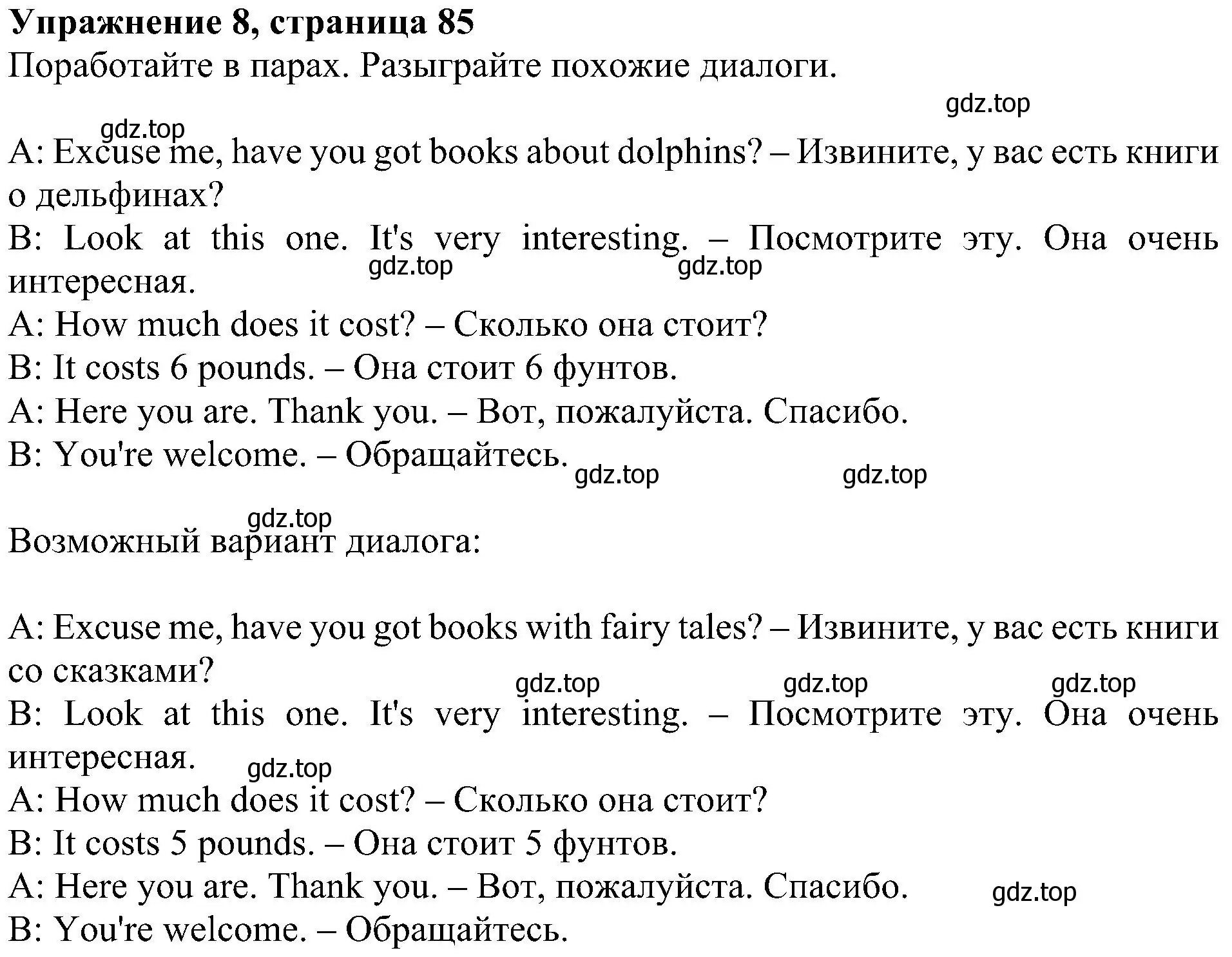 **Упражнение 8, страница 85**
Поработайте в парах. Разыграйте похожие диалоги.

gdz.top

gdz.top

A: Excuse me, have you got books about dolphins? – Извините, у вас есть книги о дельфинах?
B: Look at this one. It's very interesting. – Посмотрите эту. Она очень интересная.
gdz.top gdz.top
A: How much does it cost? – Сколько она стоит?
B: It costs 6 pounds. – Она стоит 6 фунтов.
A: Here you are. Thank you. – Вот, пожалуйста. Спасибо.
B: You're welcome. – Обращайтесь.
gdz.top gdz.top

gdz.top
Возможный вариант диалога:

A: Excuse me, have you got books with fairy tales? – Извините, у вас есть книги со сказками?
gdz.top gdz.top gdz.top
B: Look at this one. It's very interesting. – Посмотрите эту. Она очень интересная.
gdz.top
A: How much does it cost? – Сколько она стоит?
B: It costs 5 pounds. – Она стоит 5 фунтов.
A: Here you are. Thank you. – Вот, пожалуйста. Спасибо.
gdz.top
B: You're welcome. – Обращайтесь.